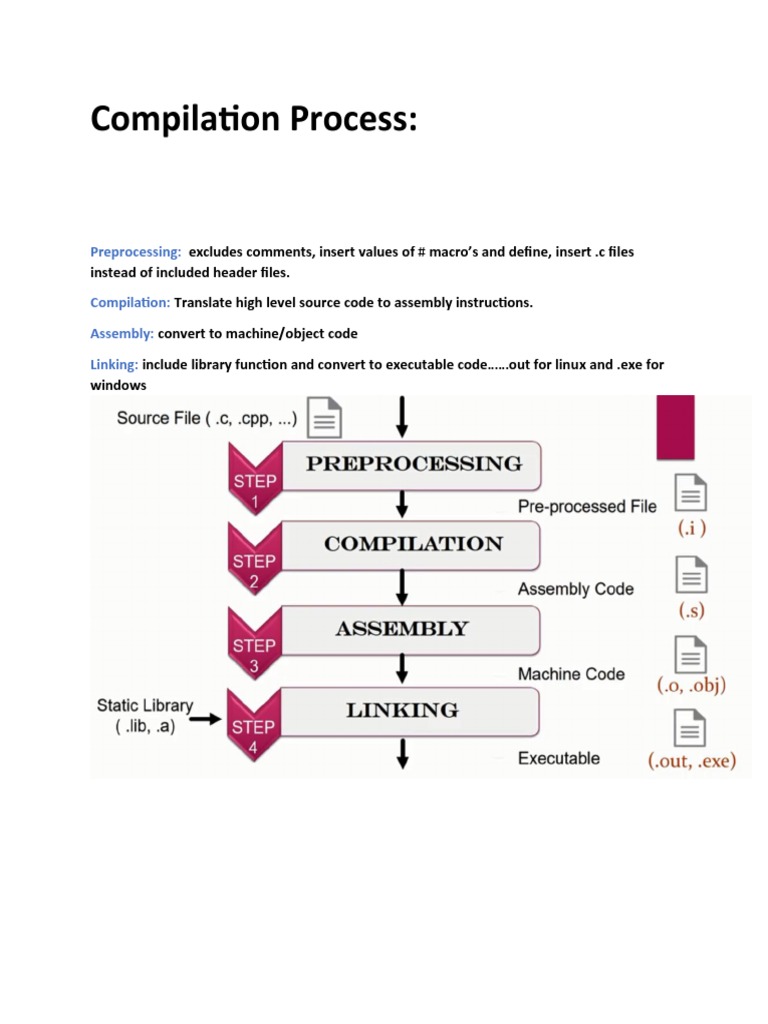 Compilation Process:

Preprocessing: excludes comments, insert values of # macro's and define, insert .c files instead of included header files.

Compilation: Translate high level source code to assembly instructions.

Assembly: convert to machine/object code

Linking: include library function and convert to executable code……out for linux and .exe for windows

Source File ( .c, .cpp, ...)

STEP 1
PREPROCESSING

Pre-processed File
(.i )

STEP 2
COMPILATION

Assembly Code
(.s)

STEP 3
ASSEMBLY

Machine Code
(.o, .obj)

Static Library ( .lib, .a)

STEP 4
LINKING

Executable
(.out, .exe)